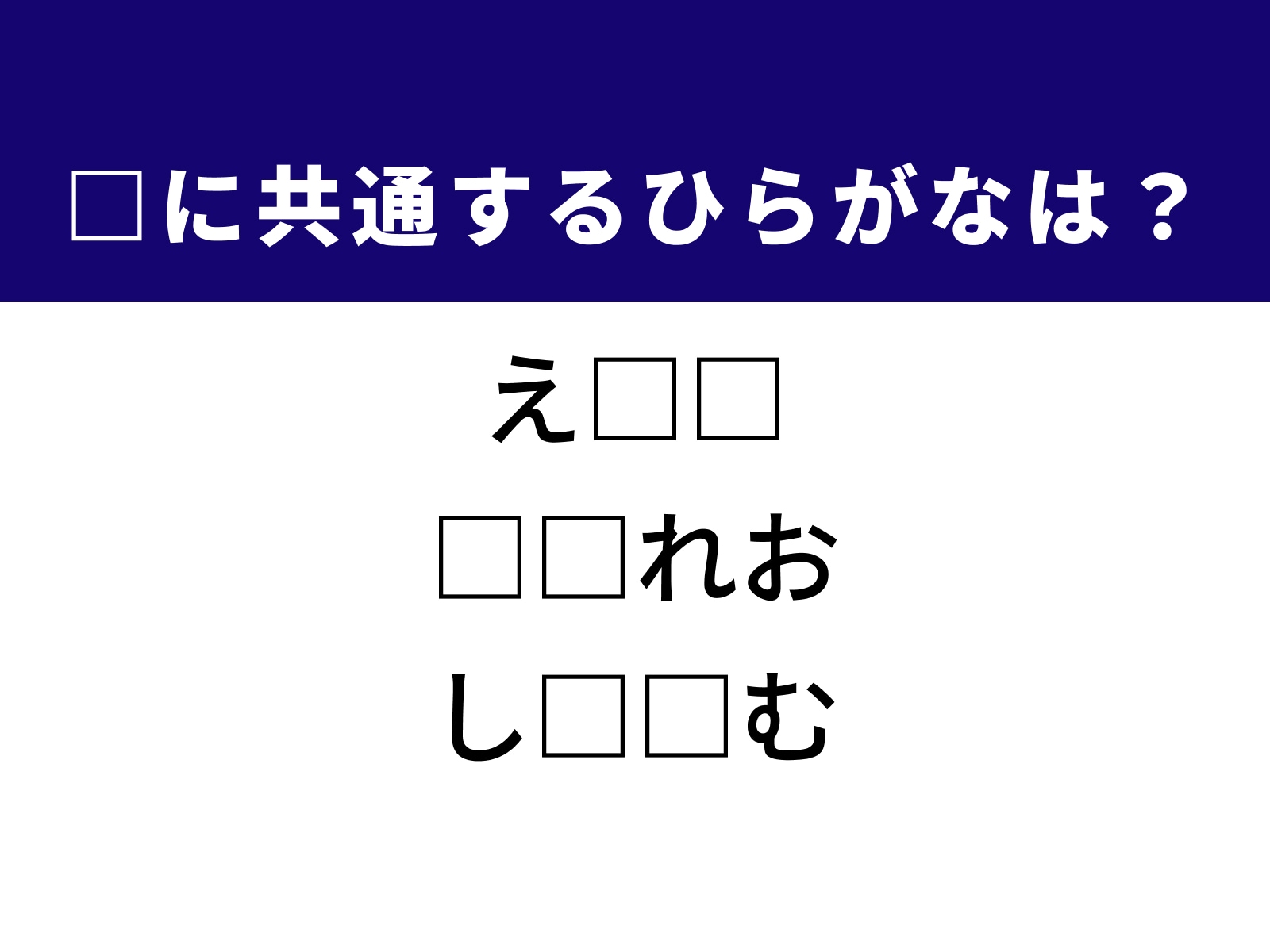 □に共通するひらがなは？

え□□

□□れお

し□□む